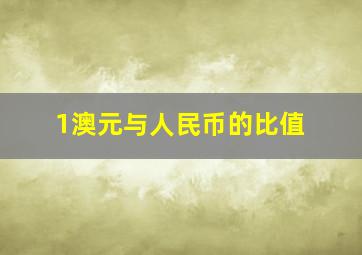 1澳元与人民币的比值